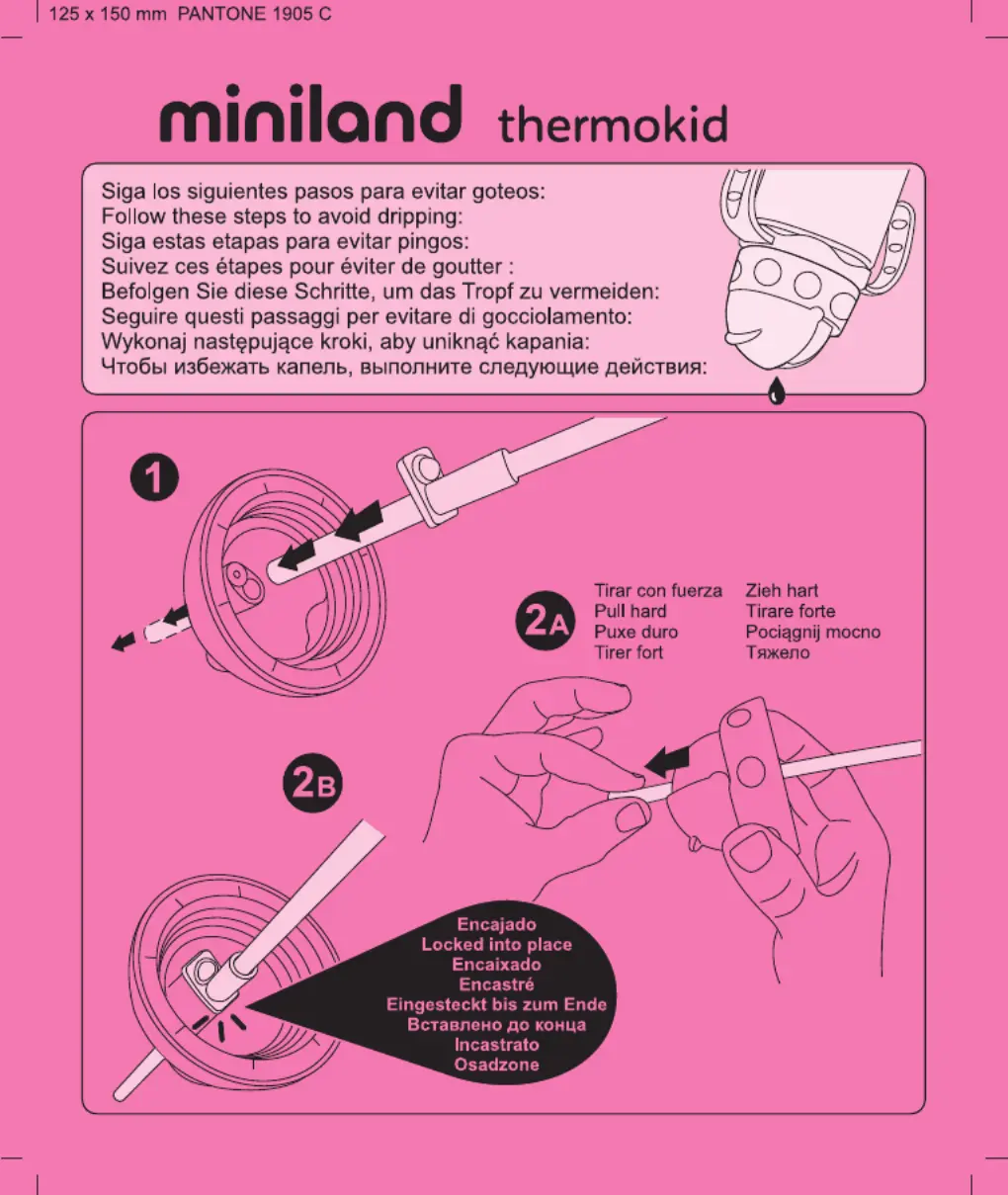 125 x 150 mm PANTONE 1905 C

miniland thermokid

Siga los siguientes pasos para evitar goteos:
Follow these steps to avoid dripping:
Siga estas etapas para evitar pingos:
Suivez ces étapes pour éviter de goutter :
Befolgen Sie diese Schritte, um das Tropf zu vermeiden:
Seguire questi passaggi per evitare di gocciolamento:
Wykonaj następujące kroki, aby uniknąć kapania:
Чтобы избежать капель, выполните следующие действия:

1

2A

Tirar con fuerza
Pull hard
Puxe duro
Tirer fort

Zieh hart
Tirare forte
Pociągnij mocno
Тяжело

2B

Encajado
Locked into place
Encaixado
Encastré
Eingesteckt bis zum Ende
Вставлено до конца
Incastrato
Osadzone